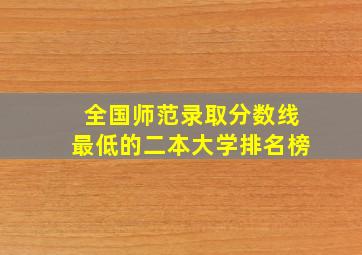 全国师范录取分数线
最低的二本大学排名榜